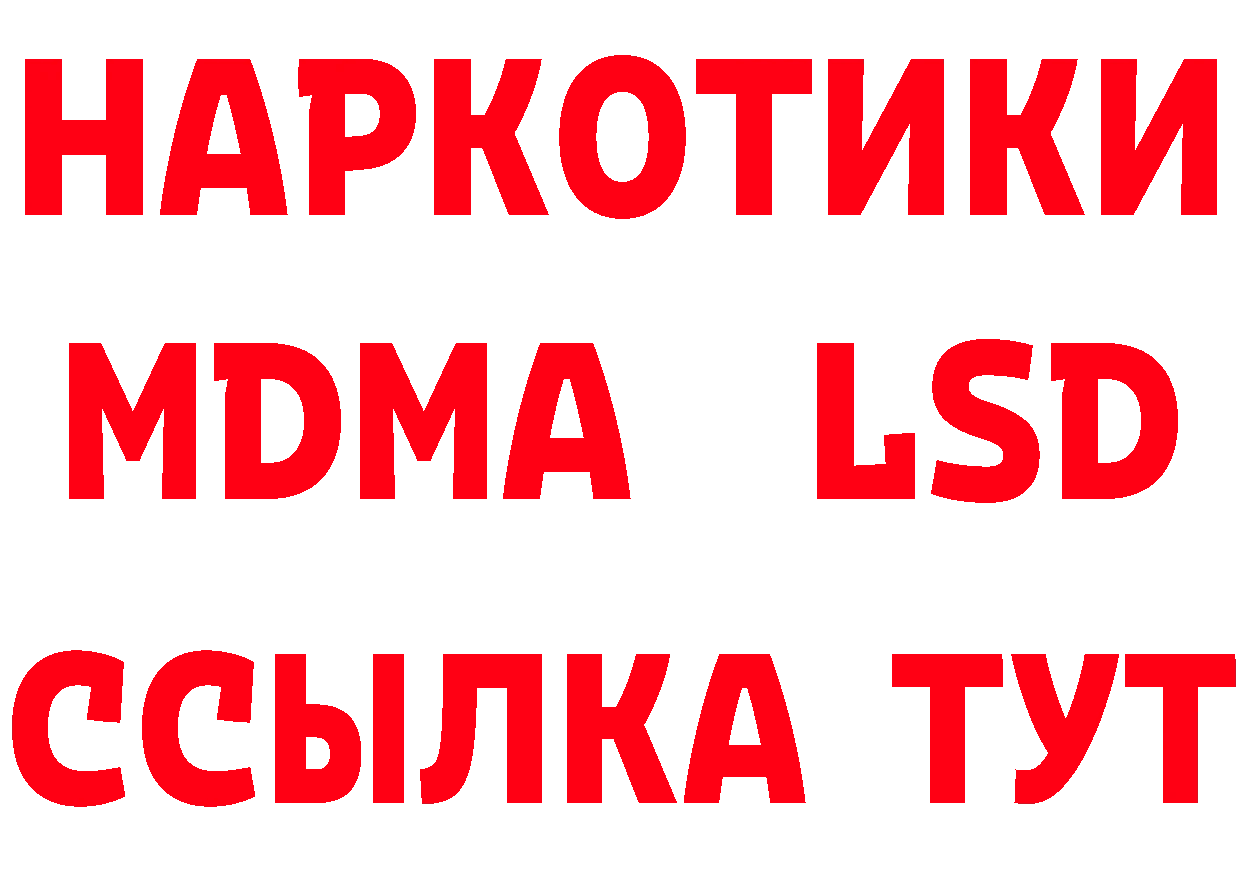 НАРКОТИКИ
MDMA LSD
ССЫЛКА ТУТ